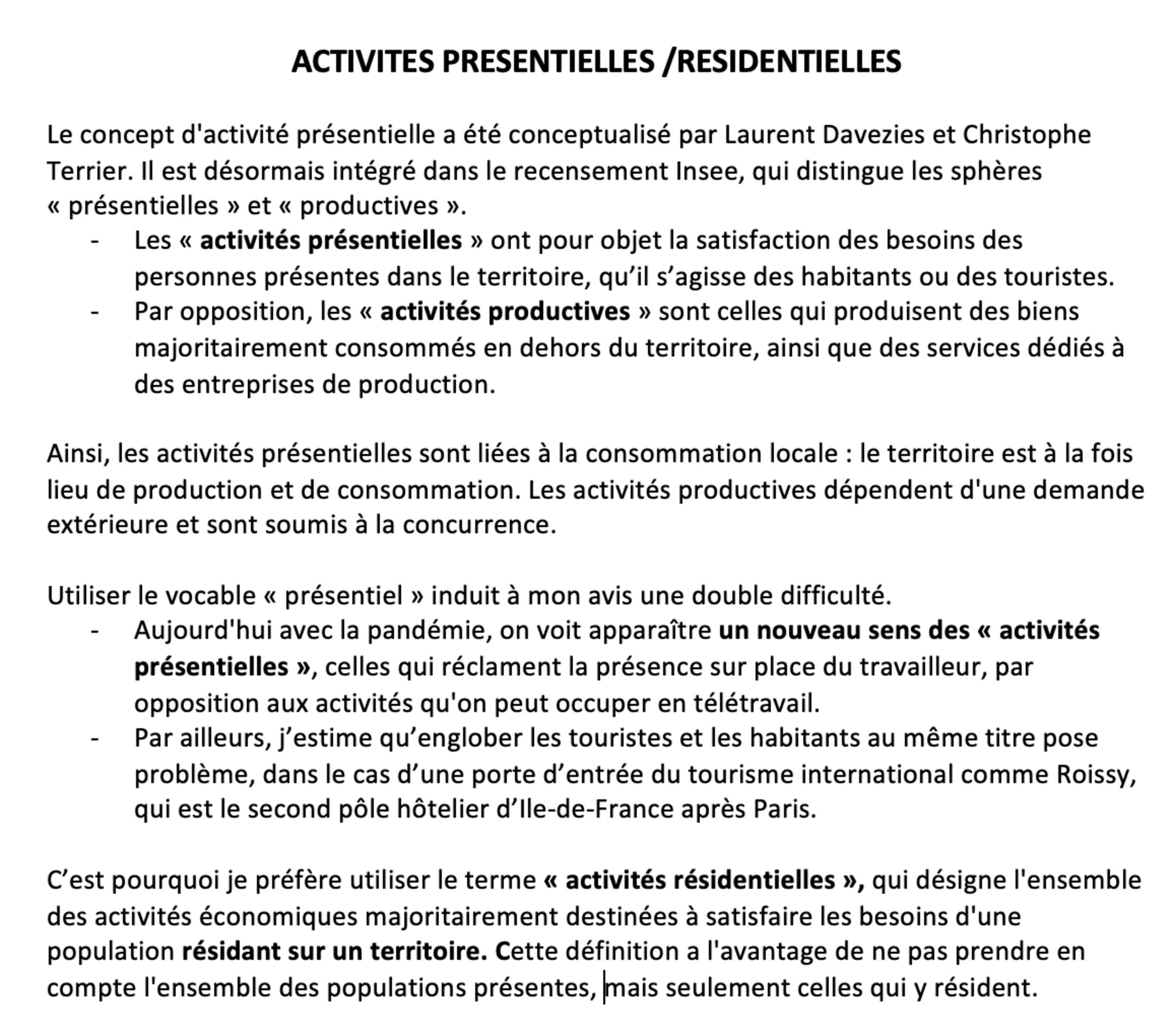 ACTIVITES PRESENTIELLES /RESIDENTIELLES

Le concept d'activité présentielle a été conceptualisé par Laurent Davezies et Christophe Terrier. Il est désormais intégré dans le recensement Insee, qui distingue les sphères « présentielles » et « productives ».

- Les « activités présentielles » ont pour objet la satisfaction des besoins des personnes présentes dans le territoire, qu’il s’agisse des habitants ou des touristes.
- Par opposition, les « activités productives » sont celles qui produisent des biens majoritairement consommés en dehors du territoire, ainsi que des services dédiés à des entreprises de production.

Ainsi, les activités présentielles sont liées à la consommation locale : le territoire est à la fois lieu de production et de consommation. Les activités productives dépendent d'une demande extérieure et sont soumis à la concurrence.

Utiliser le vocable « présentiel » induit à mon avis une double difficulté.

- Aujourd'hui avec la pandémie, on voit apparaître un nouveau sens des « activités présentielles », celles qui réclament la présence sur place du travailleur, par opposition aux activités qu'on peut occuper en télétravail.
- Par ailleurs, j’estime qu’englober les touristes et les habitants au même titre pose problème, dans le cas d’une porte d’entrée du tourisme international comme Roissy, qui est le second pôle hôtelier d’Ile-de-France après Paris.

C’est pourquoi je préfère utiliser le terme « activités résidentielles », qui désigne l'ensemble des activités économiques majoritairement destinées à satisfaire les besoins d'une population résidant sur un territoire. Cette définition a l'avantage de ne pas prendre en compte l'ensemble des populations présentes, mais seulement celles qui y résident.